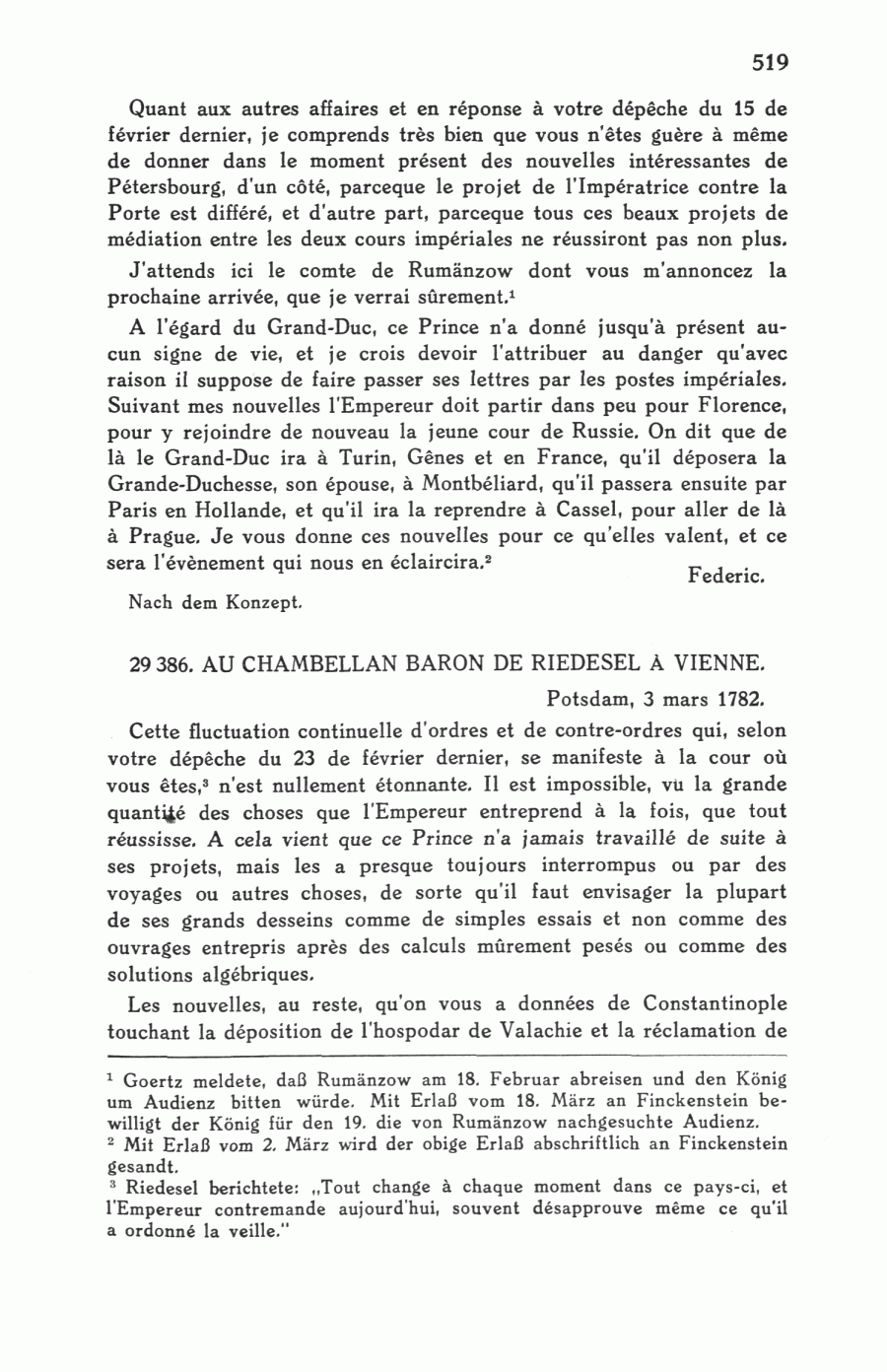 519

Quant aux autres affaires et en réponse à votre dépêche du 15 de février dernier, je comprends très bien que vous n'êtes guère à même de donner dans le moment présent des nouvelles intéressantes de Pétersbourg, d'un côté, parceque le projet de l'Impératrice contre la Porte est différé, et d'autre part, parceque tous ces beaux projets de médiation entre les deux cours impériales ne réussiront pas non plus.

J'attends ici le comte de Rumänzow dont vous m'annoncez la prochaine arrivée, que je verrai sûrement.$^1$

A l'égard du Grand-Duc, ce Prince n'a donné jusqu'à présent aucun signe de vie, et je crois devoir l'attribuer au danger qu'avec raison il suppose de faire passer ses lettres par les postes impériales. Suivant mes nouvelles l'Empereur doit partir dans peu pour Florence, pour y rejoindre de nouveau la jeune cour de Russie. On dit que de là le Grand-Duc ira à Turin, Gênes et en France, qu'il déposera la Grande-Duchesse, son épouse, à Montbéliard, qu'il passera ensuite par Paris en Hollande, et qu'il ira la reprendre à Cassel, pour aller de là à Prague. Je vous donne ces nouvelles pour ce qu'elles valent, et ce sera l'évènement qui nous en éclaircira.$^2$

Federic.

Nach dem Konzept.

29 386. AU CHAMBELLAN BARON DE RIEDESEL À VIENNE.

Potsdam, 3 mars 1782.

Cette fluctuation continuelle d'ordres et de contre-ordres qui, selon votre dépêche du 23 de février dernier, se manifeste à la cour où vous êtes,$^3$ n'est nullement étonnante. Il est impossible, vu la grande quantité des choses que l'Empereur entreprend à la fois, que tout réussisse. A cela vient que ce Prince n'a jamais travaillé de suite à ses projets, mais les a presque toujours interrompus ou par des voyages ou autres choses, de sorte qu'il faut envisager la plupart de ses grands desseins comme de simples essais et non comme des ouvrages entrepris après des calculs mûrement pesés ou comme des solutions algébriques.

Les nouvelles, au reste, qu'on vous a données de Constantinople touchant la déposition de l'hospodar de Valachie et la réclamation de

$^1$ Goertz meldete, daß Rumänzow am 18. Februar abreisen und den König um Audienz bitten würde. Mit Erlaß vom 18. März an Finckenstein bewilligt der König für den 19. die von Rumänzow nachgesuchte Audienz.
$^2$ Mit Erlaß vom 2. März wird der obige Erlaß abschriftlich an Finckenstein gesandt.
$^3$ Riedesel berichtete: „Tout change à chaque moment dans ce pays-ci, et l'Empereur contremande aujourd'hui, souvent désapprouve même ce qu'il a ordonné la veille."